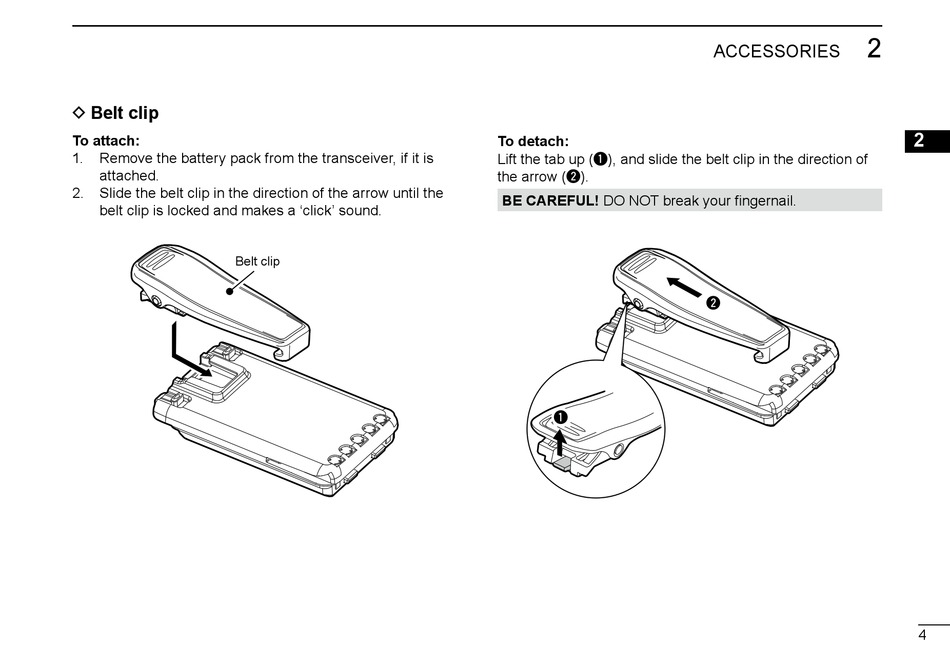 ACCESSORIES 2

◇ Belt clip

To attach:
1. Remove the battery pack from the transceiver, if it is attached.
2. Slide the belt clip in the direction of the arrow until the belt clip is locked and makes a ‘click’ sound.

Belt clip

To detach:
Lift the tab up (❶), and slide the belt clip in the direction of the arrow (❷).

BE CAREFUL! DO NOT break your fingernail.

❷

❶

2

4